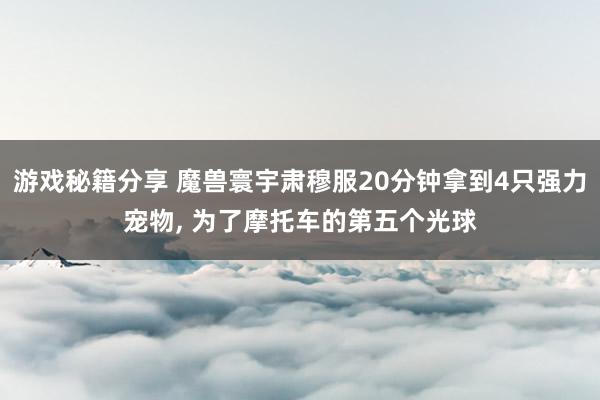 游戏秘籍分享 魔兽寰宇肃穆服20分钟拿到4只强力宠物, 为了摩托车的第五个光球